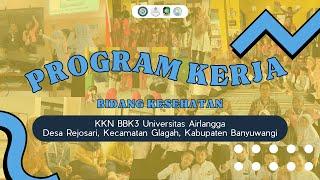 PROGRAM KERJA

BIDANG KESEHATAN

KKN BBK3 Universitas Airlangga
Desa Rejosari, Kecamatan Glagah, Kabupaten Banyuwangi